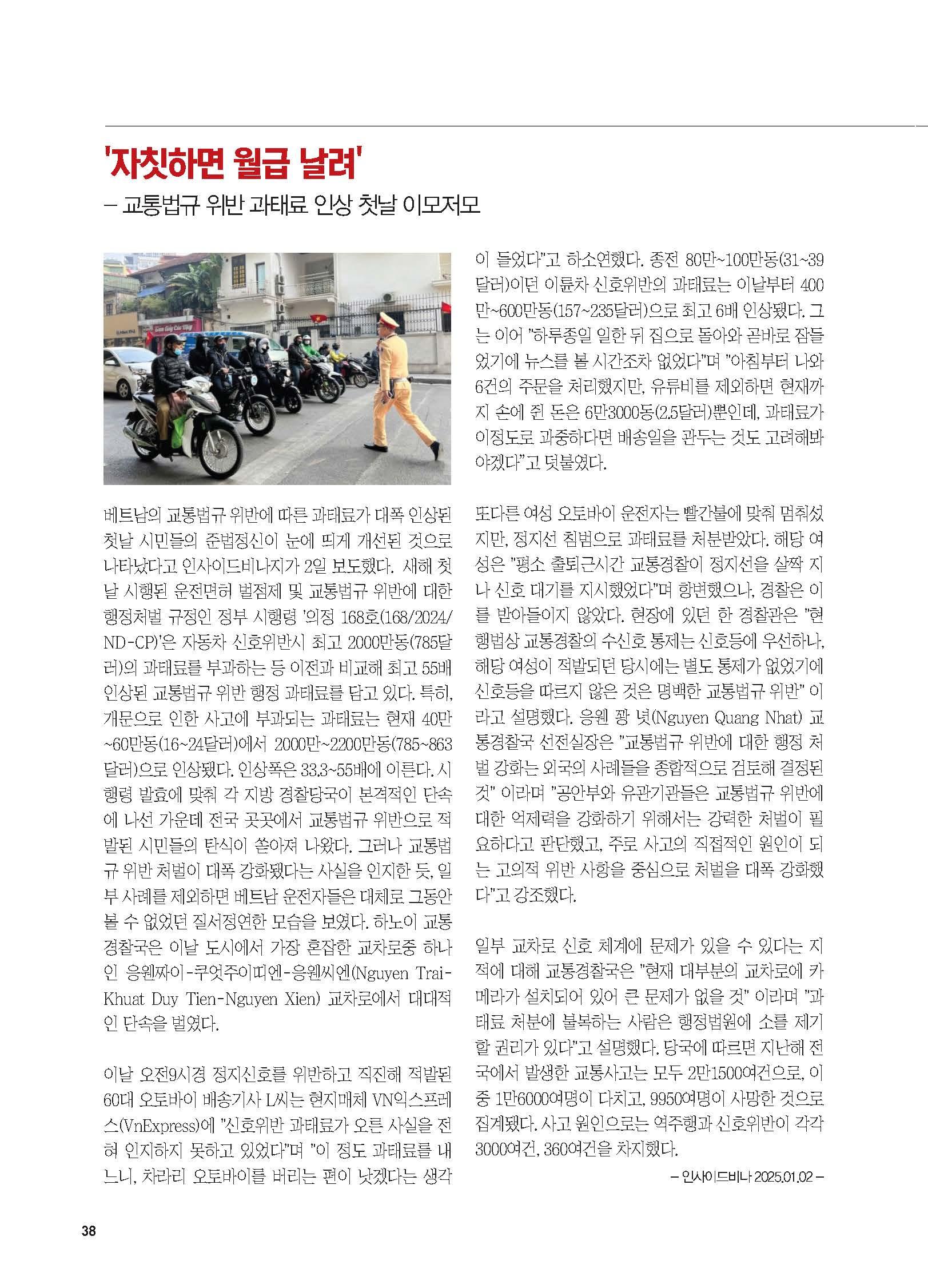 '자칫하면 월급 날려'
– 교통법규 위반 과태료 인상 첫날 이모저모

베트남의 교통법규 위반에 따른 과태료가 대폭 인상된 첫날 시민들의 준법정신이 눈에 띄게 개선된 것으로 나타났다고 인사이드비나지가 2일 보도했다. 새해 첫날 시행된 운전면허 벌점제 및 교통법규 위반에 대한 행정처벌 규정인 정부 시행령 '의정 168호(168/2024/ND-CP)'은 자동차 신호위반시 최고 2000만동(785달러)의 과태료를 부과하는 등 이전과 비교해 최고 55배 인상된 교통법규 위반 행정 과태료를 담고 있다. 특히, 개문으로 인한 사고에 부과되는 과태료는 현재 40만~60만동(16~24달러)에서 2000만~2200만동(785~863달러)으로 인상됐다. 인상폭은 33.3~55배에 이른다. 시행령 발효에 맞춰 각 지방 경찰당국이 본격적인 단속에 나선 가운데 전국 곳곳에서 교통법규 위반으로 적발된 시민들의 탄식이 쏟아져 나왔다. 그러나 교통법규 위반 처벌이 대폭 강화됐다는 사실을 인지한 듯, 일부 사례를 제외하면 베트남 운전자들은 대체로 그동안 볼 수 없었던 질서정연한 모습을 보였다. 하노이 교통경찰국은 이날 도시에서 가장 혼잡한 교차로중 하나인 응웬짜이-쿠엇주이띠엔-응웬씨엔(Nguyen Trai-Khuat Duy Tien-Nguyen Xien) 교차로에서 대대적인 단속을 벌였다.

이날 오전9시경 정지신호를 위반하고 직진해 적발된 60대 오토바이 배송기사 L씨는 현지매체 VN익스프레스(VnExpress)에 "신호위반 과태료가 오른 사실을 전혀 인지하지 못하고 있었다"며 "이 정도 과태료를 내느니, 차라리 오토바이를 버리는 편이 낫겠다는 생각이 들었다"고 하소연했다. 종전 80만~100만동(31~39달러)이던 이륜차 신호위반의 과태료는 이날부터 400만~600만동(157~235달러)으로 최고 6배 인상됐다. 그는 이어 "하루종일 일한 뒤 집으로 돌아와 곧바로 잠들었기에 뉴스를 볼 시간조차 없었다"며 "아침부터 나와 6건의 주문을 처리했지만, 유류비를 제외하면 현재까지 손에 쥔 돈은 6만3000동(2.5달러)뿐인데, 과태료가 이정도로 과중하다면 배송일을 관두는 것도 고려해봐야겠다"고 덧붙였다.

또다른 여성 오토바이 운전자는 빨간불에 맞춰 멈춰섰지만, 정지선 침범으로 과태료를 처분받았다. 해당 여성은 "평소 출퇴근시간 교통경찰이 정지선을 살짝 지나 신호 대기를 지시했었다"며 항변했으나, 경찰은 이를 받아들이지 않았다. 현장에 있던 한 경찰관은 "현행법상 교통경찰의 수신호 통제는 신호등에 우선하나, 해당 여성이 적발되던 당시에는 별도 통제가 없었기에 신호등을 따르지 않은 것은 명백한 교통법규 위반" 이라고 설명했다. 응웬 꽝 녓(Nguyen Quang Nhat) 교통경찰국 선전실장은 "교통법규 위반에 대한 행정 처벌 강화는 외국의 사례들을 종합적으로 검토해 결정된 것" 이라며 "공안부와 유관기관들은 교통법규 위반에 대한 억제력을 강화하기 위해서는 강력한 처벌이 필요하다고 판단했고, 주로 사고의 직접적인 원인이 되는 고의적 위반 사항을 중심으로 처벌을 대폭 강화했다"고 강조했다.

일부 교차로 신호 체계에 문제가 있을 수 있다는 지적에 대해 교통경찰국은 "현재 대부분의 교차로에 카메라가 설치되어 있어 큰 문제가 없을 것" 이라며 "과태료 처분에 불복하는 사람은 행정법원에 소를 제기할 권리가 있다"고 설명했다. 당국에 따르면 지난해 전국에서 발생한 교통사고는 모두 2만1500여건으로, 이중 1만6000여명이 다치고, 9950여명이 사망한 것으로 집계됐다. 사고 원인으로는 역주행과 신호위반이 각각 3000여건, 360여건을 차지했다.

– 인사이드비나 2025.01.02 –

38